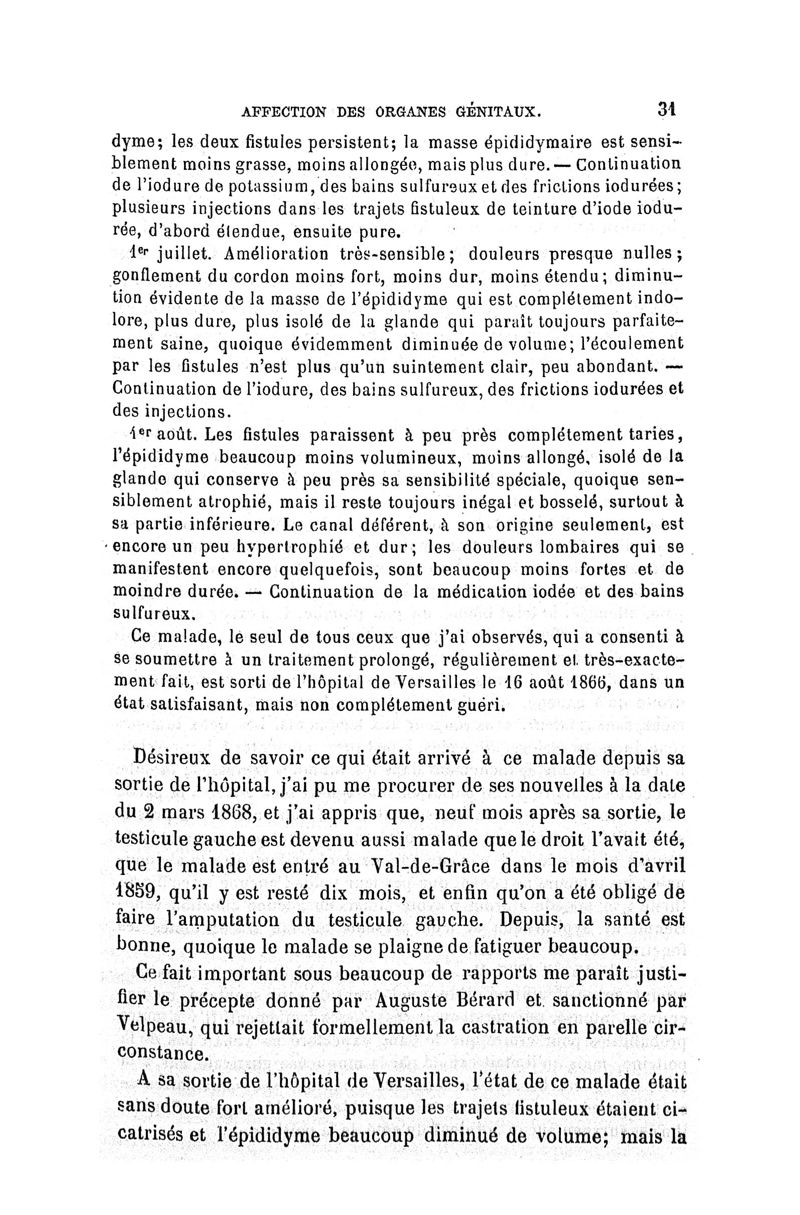 AFFECTION DES ORGANES GÉNITAUX. 31

dyme; les deux fistules persistent; la masse épididymaire est sensiblement moins grasse, moins allongée, mais plus dure. — Continuation de l'iodure de potassium, des bains sulfureux et des frictions iodurées; plusieurs injections dans les trajets fistuleux de teinture d'iode iodurée, d'abord étendue, ensuite pure.

1er juillet. Amélioration très-sensible; douleurs presque nulles; gonflement du cordon moins fort, moins dur, moins étendu; diminution évidente de la masse de l'épididyme qui est complétement indolore, plus dure, plus isolé de la glande qui paraît toujours parfaitement saine, quoique évidemment diminuée de volume; l'écoulement par les fistules n'est plus qu'un suintement clair, peu abondant. — Continuation de l'iodure, des bains sulfureux, des frictions iodurées et des injections.

1er août. Les fistules paraissent à peu près complétement taries, l'épididyme beaucoup moins volumineux, moins allongé, isolé de la glande qui conserve à peu près sa sensibilité spéciale, quoique sensiblement atrophié, mais il reste toujours inégal et bosselé, surtout à sa partie inférieure. Le canal déférent, à son origine seulement, est encore un peu hypertrophié et dur; les douleurs lombaires qui se manifestent encore quelquefois, sont beaucoup moins fortes et de moindre durée. — Continuation de la médication iodée et des bains sulfureux.

Ce malade, le seul de tous ceux que j'ai observés, qui a consenti à se soumettre à un traitement prolongé, régulièrement et très-exactement fait, est sorti de l'hôpital de Versailles le 16 août 1866, dans un état satisfaisant, mais non complétement guéri.

Désireux de savoir ce qui était arrivé à ce malade depuis sa sortie de l'hôpital, j'ai pu me procurer de ses nouvelles à la date du 2 mars 1868, et j'ai appris que, neuf mois après sa sortie, le testicule gauche est devenu aussi malade que le droit l'avait été, que le malade est entré au Val-de-Grâce dans le mois d'avril 1859, qu'il y est resté dix mois, et enfin qu'on a été obligé de faire l'amputation du testicule gauche. Depuis, la santé est bonne, quoique le malade se plaigne de fatiguer beaucoup.

Ce fait important sous beaucoup de rapports me paraît justifier le précepte donné par Auguste Bérard et sanctionné par Velpeau, qui rejettait formellement la castration en parelle circonstance.

A sa sortie de l'hôpital de Versailles, l'état de ce malade était sans doute fort amélioré, puisque les trajets fistuleux étaient cicatrisés et l'épididyme beaucoup diminué de volume; mais la